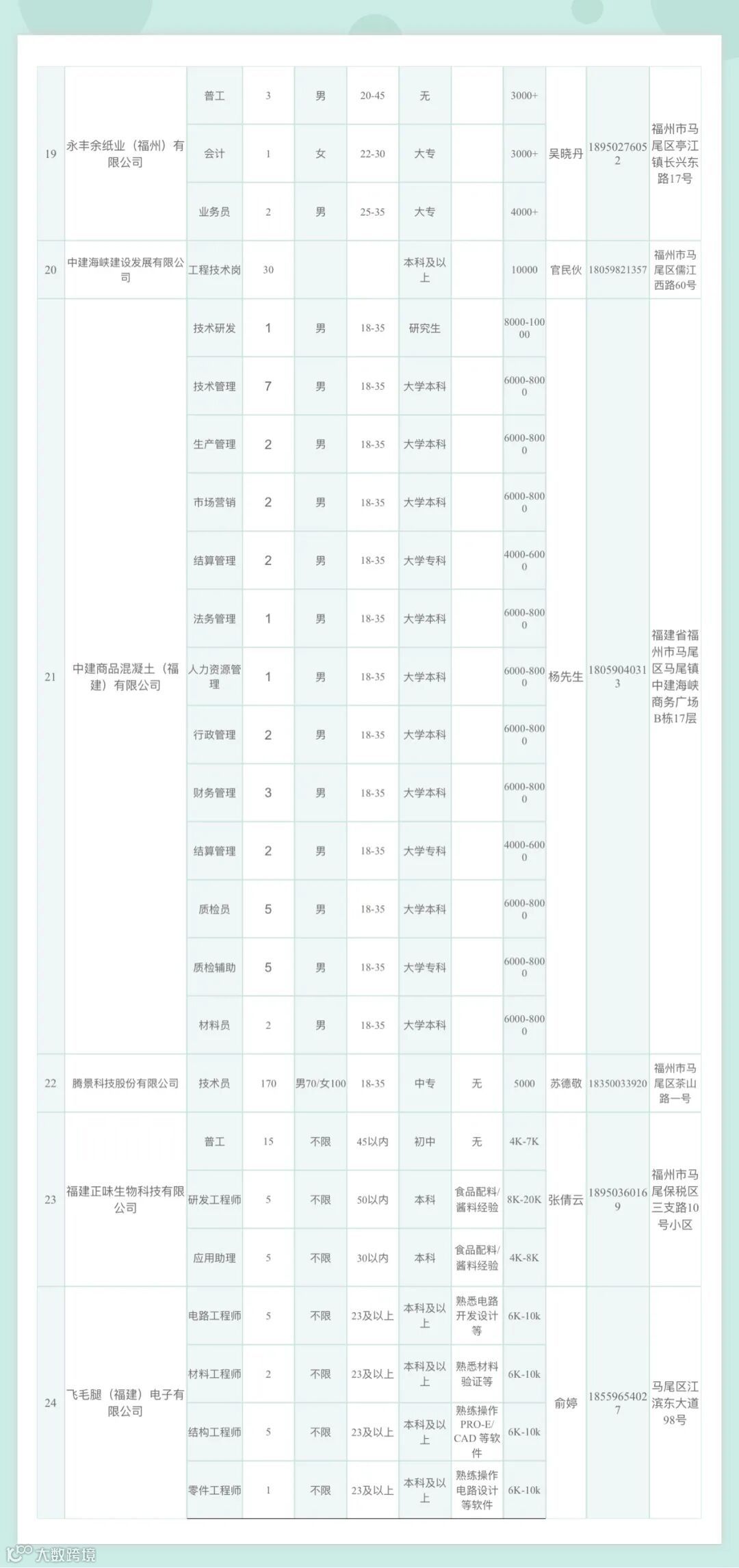 | 19 | 永丰余纸业（福州）有限公司 | 普工 | 3 | 男 | 20-45 | 无 |  | 3000+ | 吴晓丹 | 18950276052 | 福州市马尾区亭江镇长兴东路17号 |
|---|---|---|---|---|---|---|---|---|---|---|---|
|  |  | 会计 | 1 | 女 | 22-30 | 大专 |  | 3000+ |  |  |  |
|  |  | 业务员 | 2 | 男 | 25-35 | 大专 |  | 4000+ |  |  |  |
| 20 | 中建海峡建设发展有限公司 | 工程技术岗 | 30 |  |  | 本科及以上 |  | 10000 | 官民伙 | 18059821357 | 福州市马尾区儒江西路60号 |
| 21 | 中建商品混凝土（福建）有限公司 | 技术研发 | 1 | 男 | 18-35 | 研究生 |  | 8000-10000 | 杨先生 | 18059040313 | 福建省福州市马尾区马尾镇中建海峡商务广场B栋17层 |
|  |  | 技术管理 | 7 | 男 | 18-35 | 大学本科 |  | 6000-8000 |  |  |  |
|  |  | 生产管理 | 2 | 男 | 18-35 | 大学本科 |  | 6000-8000 |  |  |  |
|  |  | 市场营销 | 2 | 男 | 18-35 | 大学本科 |  | 6000-8000 |  |  |  |
|  |  | 结算管理 | 2 | 男 | 18-35 | 大学专科 |  | 4000-6000 |  |  |  |
|  |  | 法务管理 | 1 | 男 | 18-35 | 大学本科 |  | 6000-8000 |  |  |  |
|  |  | 人力资源管理 | 1 | 男 | 18-35 | 大学本科 |  | 6000-8000 |  |  |  |
|  |  | 行政管理 | 2 | 男 | 18-35 | 大学本科 |  | 6000-8000 |  |  |  |
|  |  | 财务管理 | 3 | 男 | 18-35 | 大学本科 |  | 6000-8000 |  |  |  |
|  |  | 结算管理 | 2 | 男 | 18-35 | 大学专科 |  | 4000-6000 |  |  |  |
|  |  | 质检员 | 5 | 男 | 18-35 | 大学本科 |  | 6000-8000 |  |  |  |
|  |  | 质检辅助 | 5 | 男 | 18-35 | 大学专科 |  | 6000-8000 |  |  |  |
|  |  | 材料员 | 2 | 男 | 18-35 | 大学本科 |  | 6000-8000 |  |  |  |
| 22 | 腾景科技股份有限公司 | 技术员 | 170 | 男70/女100 | 18-35 | 中专 | 无 | 5000 | 苏德敬 | 18350033920 | 福州市马尾区茶山路一号 |
| 23 | 福建正味生物科技有限公司 | 普工 | 15 | 不限 | 45以内 | 初中 | 无 | 4K-7K | 张倩云 | 18950360169 | 福州市马尾保税区三支路10号小区 |
|  |  | 研发工程师 | 5 | 不限 | 50以内 | 本科 | 食品配料/酱料经验 | 8K-20K |  |  |  |
|  |  | 应用助理 | 5 | 不限 | 30以内 | 本科 | 食品配料/酱料经验 | 4K-8K |  |  |  |
| 24 | 飞毛腿（福建）电子有限公司 | 电路工程师 | 5 | 不限 | 23及以上 | 本科及以上 | 熟悉电路开发设计等 | 6K-10k | 俞婷 | 18559654027 | 马尾区江滨东大道98号 |
|  |  | 材料工程师 | 2 | 不限 | 23及以上 | 本科及以上 | 熟悉材料验证等 | 6K-10k |  |  |  |
|  |  | 结构工程师 | 5 | 不限 | 23及以上 | 本科及以上 | 熟练操作PRO-E/CAD 等软件 | 6K-10k |  |  |  |
|  |  | 零件工程师 | 1 | 不限 | 23及以上 | 本科及以上 | 熟练操作电路设计等软件 | 6K-10k |  |  |  |

大数跨境